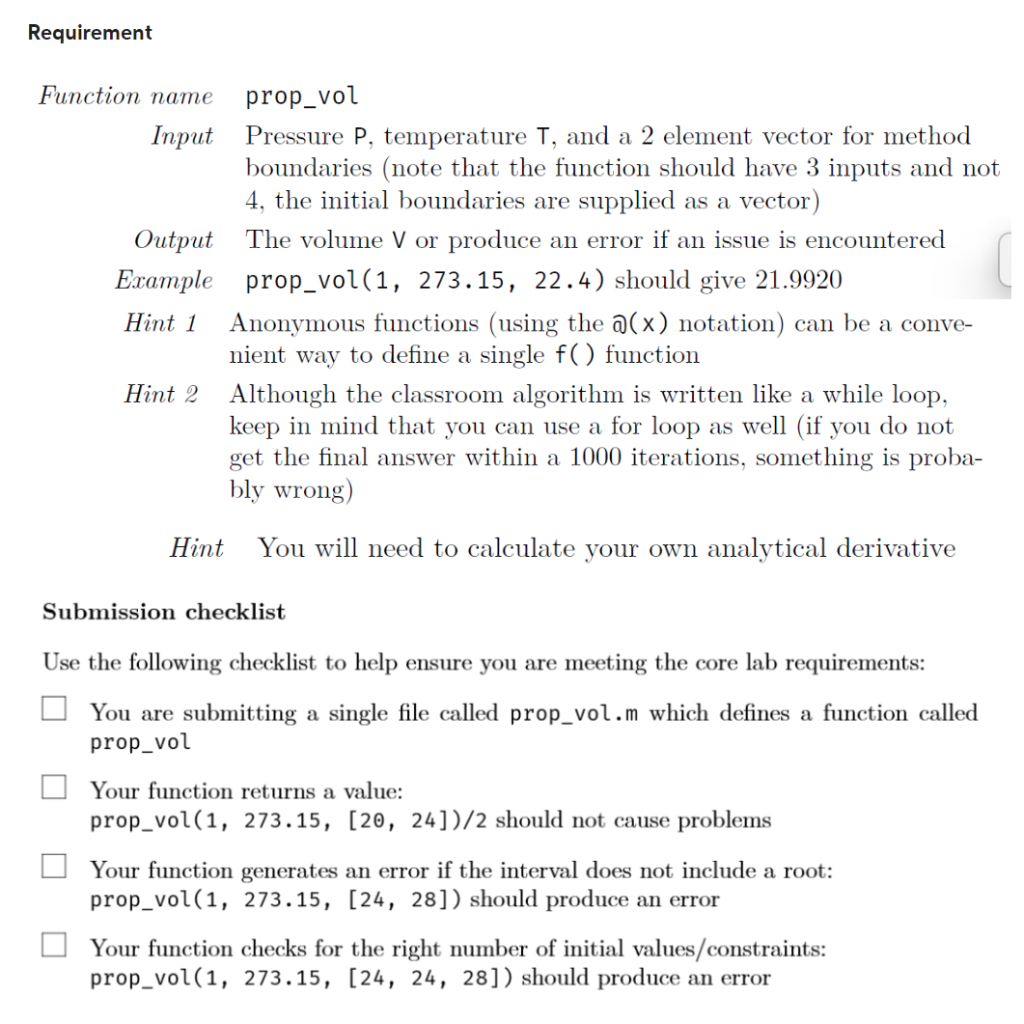 Requirement

Function name prop_vol

Input Pressure P, temperature T, and a 2 element vector for method boundaries (note that the function should have 3 inputs and not 4, the initial boundaries are supplied as a vector)

Output The volume V or produce an error if an issue is encountered

Example prop_vol(1, 273.15, 22.4) should give 21.9920

Hint 1 Anonymous functions (using the @(x) notation) can be a convenient way to define a single f() function

Hint 2 Although the classroom algorithm is written like a while loop, keep in mind that you can use a for loop as well (if you do not get the final answer within a 1000 iterations, something is probably wrong)

Hint You will need to calculate your own analytical derivative

Submission checklist

Use the following checklist to help ensure you are meeting the core lab requirements:

☐ You are submitting a single file called prop_vol.m which defines a function called prop_vol

☐ Your function returns a value: prop_vol(1, 273.15, [20, 24])/2 should not cause problems

☐ Your function generates an error if the interval does not include a root: prop_vol(1, 273.15, [24, 28]) should produce an error

☐ Your function checks for the right number of initial values/constraints: prop_vol(1, 273.15, [24, 24, 28]) should produce an error